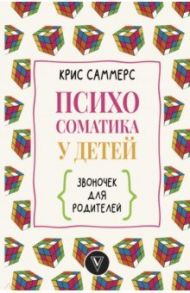 КРИС САММЕРС

ПСИХО
СОМАТИКА
У ДЕТЕЙ

ЗВОНОЧЕК
ДЛЯ
РОДИТЕЛЕЙ